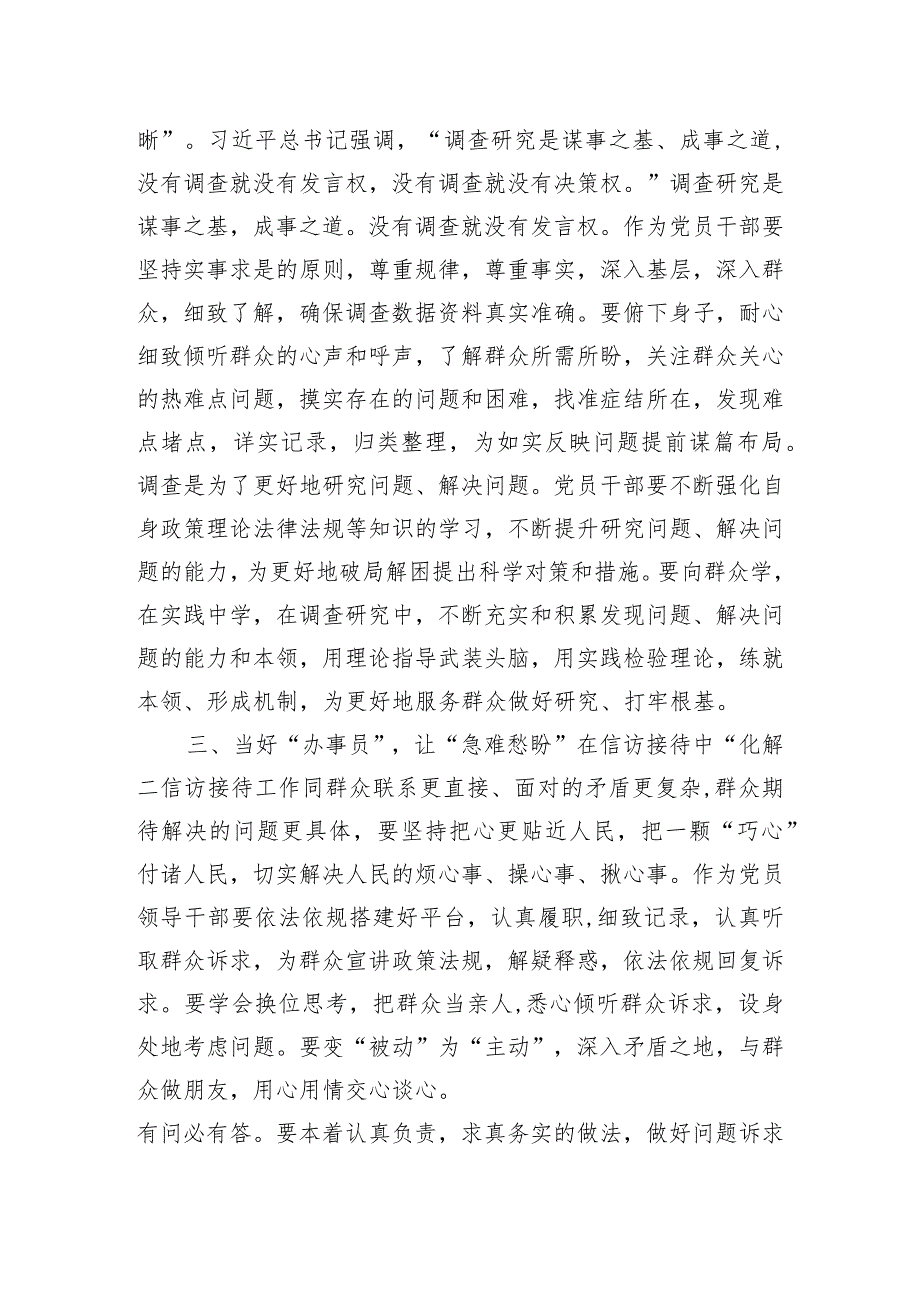 晰”。习近平总书记强调，“调查研究是谋事之基、成事之道，没有调查就没有发言权，没有调查就没有决策权。”调查研究是谋事之基，成事之道。没有调查就没有发言权。作为党员干部要坚持实事求是的原则，尊重规律，尊重事实，深入基层，深入群众，细致了解，确保调查数据资料真实准确。要俯下身子，耐心细致倾听群众的心声和呼声，了解群众所需所盼，关注群众关心的热难点问题，摸实存在的问题和困难，找准症结所在，发现难点堵点，详实记录，归类整理，为如实反映问题提前谋篇布局。调查是为了更好地研究问题、解决问题。党员干部要不断强化自身政策理论法律法规等知识的学习，不断提升研究问题、解决问题的能力，为更好地破局解困提出科学对策和措施。要向群众学，在实践中学，在调查研究中，不断充实和积累发现问题、解决问题的能力和本领，用理论指导武装头脑，用实践检验理论，练就本领、形成机制，为更好地服务群众做好研究、打牢根基。

三、当好“办事员”，让“急难愁盼”在信访接待中“化解二信访接待工作同群众联系更直接、面对的矛盾更复杂，群众期待解决的问题更具体，要坚持把心更贴近人民，把一颗“巧心”付诸人民，切实解决人民的烦心事、操心事、揪心事。作为党员领导干部要依法依规搭建好平台，认真履职，细致记录，认真听取群众诉求，为群众宣讲政策法规，解疑释惑，依法依规回复诉求。要学会换位思考，把群众当亲人，悉心倾听群众诉求，设身处地考虑问题。要变“被动”为“主动”，深入矛盾之地，与群众做朋友，用心用情交心谈心。

有问必有答。要本着认真负责，求真务实的做法，做好问题诉求